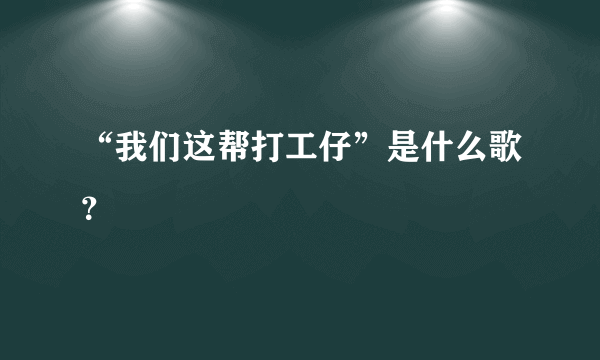 “我们这帮打工仔”是什么歌？